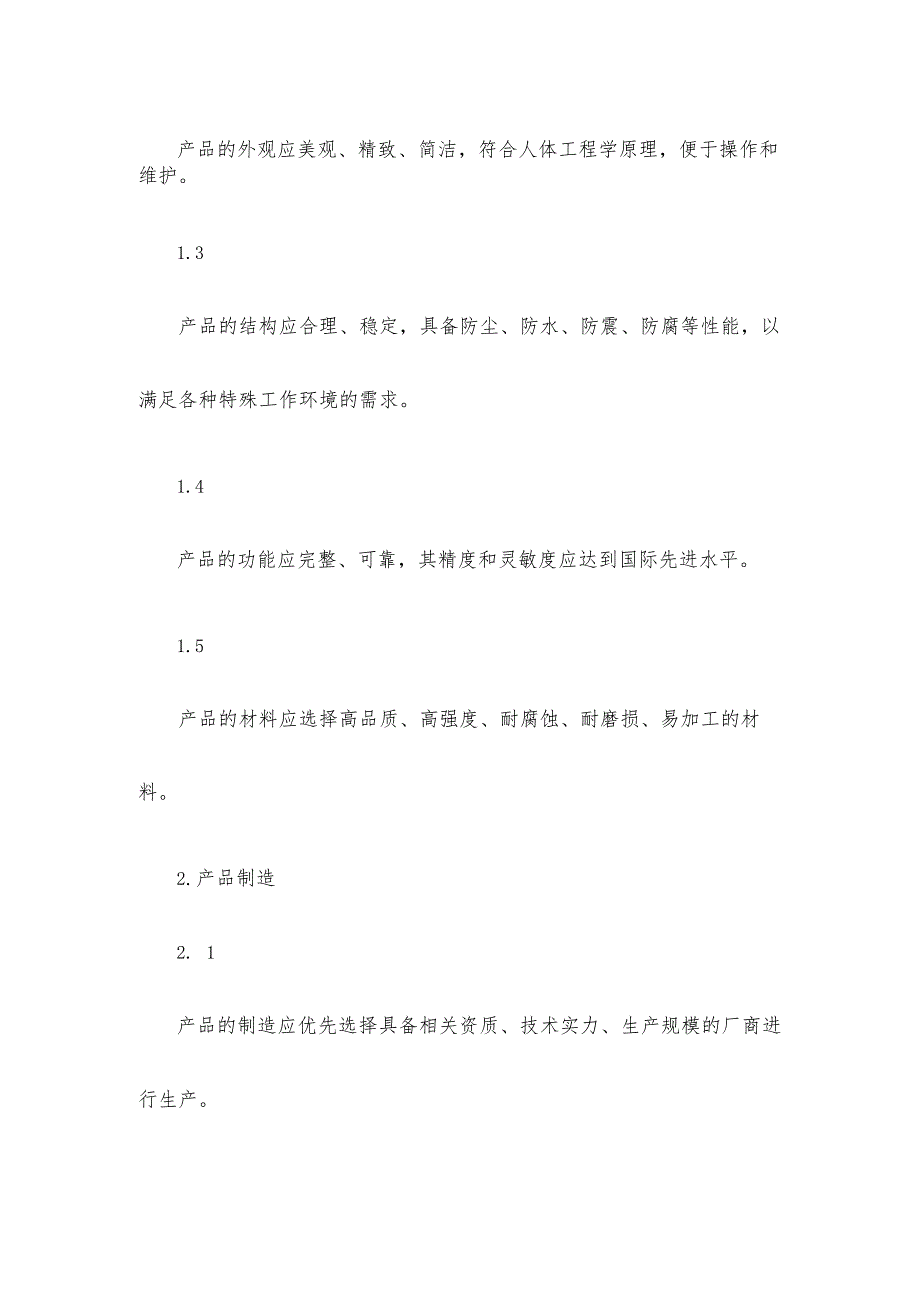 产品的外观应美观、精致、简洁，符合人体工程学原理，便于操作和维护。

1.3

产品的结构应合理、稳定，具备防尘、防水、防震、防腐等性能，以满足各种特殊工作环境的需求。

1.4

产品的功能应完整、可靠，其精度和灵敏度应达到国际先进水平。

1.5

产品的材料应选择高品质、高强度、耐腐蚀、耐磨损、易加工的材料。

2.产品制造

2. 1

产品的制造应优先选择具备相关资质、技术实力、生产规模的厂商进行生产。